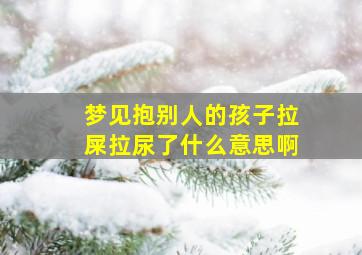 梦见抱别人的孩子拉屎拉尿了什么意思啊